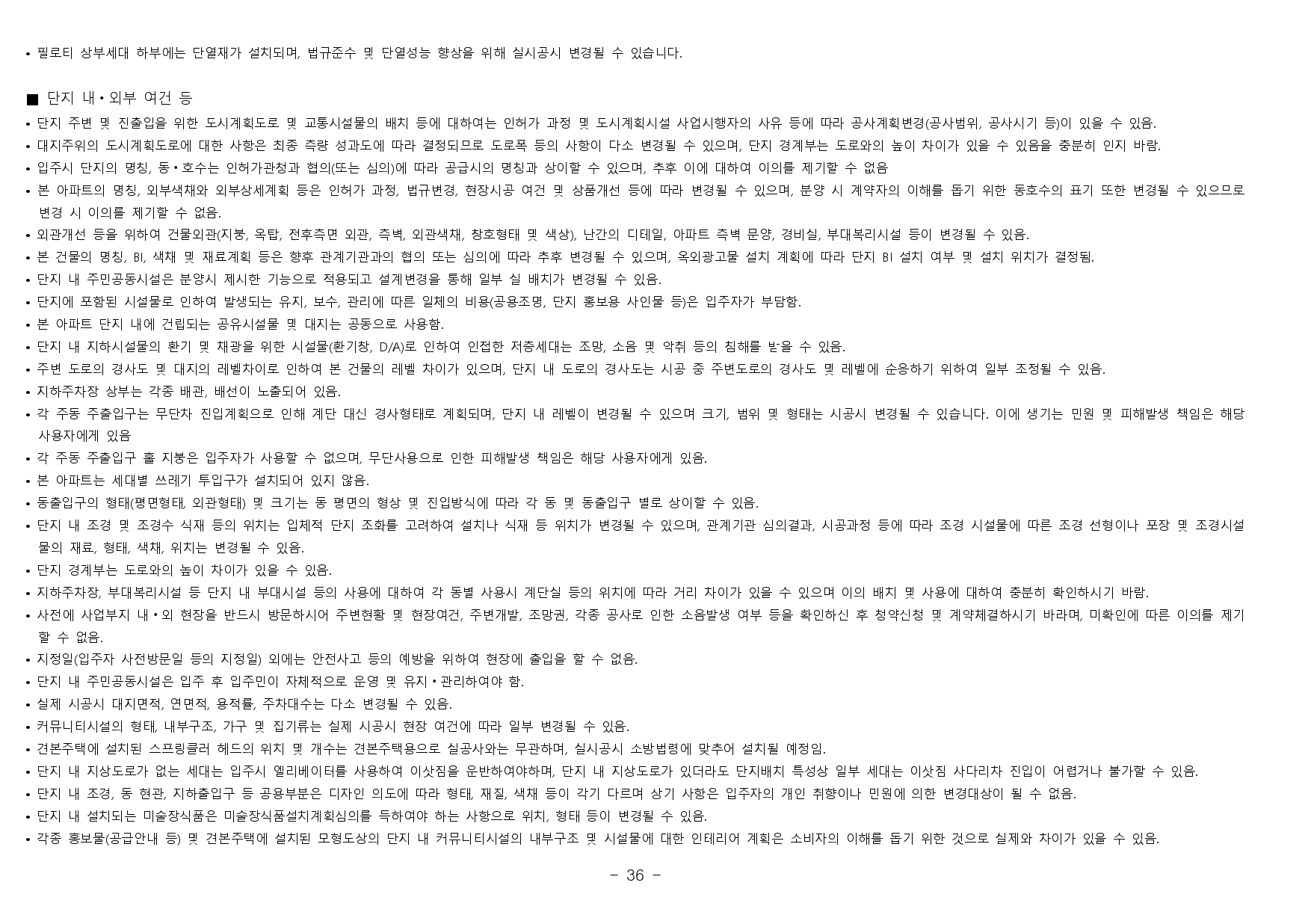 • 필로티 상부세대 하부에는 단열재가 설치되며, 법규준수 및 단열성능 향상을 위해 실시공시 변경될 수 있습니다.

■ 단지 내•외부 여건 등

• 단지 주변 및 진출입을 위한 도시계획도로 및 교통시설물의 배치 등에 대하여는 인허가 과정 및 도시계획시설 사업시행자의 사유 등에 따라 공사계획변경(공사범위, 공사시기 등)이 있을 수 있음.
• 대지주위의 도시계획도로에 대한 사항은 최종 측량 성과도에 따라 결정되므로 도로폭 등의 사항이 다소 변경될 수 있으며, 단지 경계부는 도로와의 높이 차이가 있을 수 있음을 충분히 인지 바람.
• 입주시 단지의 명칭, 동•호수는 인허가관청과 협의(또는 심의)에 따라 공급시의 명칭과 상이할 수 있으며, 추후 이에 대하여 이의를 제기할 수 없음
• 본 아파트의 명칭, 외부색채와 외부상세계획 등은 인허가 과정, 법규변경, 현장시공 여건 및 상품개선 등에 따라 변경될 수 있으며, 분양 시 계약자의 이해를 돕기 위한 동호수의 표기 또한 변경될 수 있으므로 변경 시 이의를 제기할 수 없음.
• 외관개선 등을 위하여 건물외관(지붕, 옥탑, 전후측면 외관, 측벽, 외관색채, 창호형태 및 색상), 난간의 디테일, 아파트 측벽 문양, 경비실, 부대복리시설 등이 변경될 수 있음.
• 본 건물의 명칭, BI, 색채 및 재료계획 등은 향후 관계기관과의 협의 또는 심의에 따라 추후 변경될 수 있으며, 옥외광고물 설치 계획에 따라 단지 BI 설치 여부 및 설치 위치가 결정됨.
• 단지 내 주민공동시설은 분양시 제시한 기능으로 적용되고 설계변경을 통해 일부 실 배치가 변경될 수 있음.
• 단지에 포함된 시설물로 인하여 발생되는 유지, 보수, 관리에 따른 일체의 비용(공용조명, 단지 홍보용 사인물 등)은 입주자가 부담함.
• 본 아파트 단지 내에 건립되는 공유시설물 및 대지는 공동으로 사용함.
• 단지 내 지하시설물의 환기 및 채광을 위한 시설물(환기창, D/A)로 인하여 인접한 저층세대는 조망, 소음 및 악취 등의 침해를 받을 수 있음.
• 주변 도로의 경사도 및 대지의 레벨차이로 인하여 본 건물의 레벨 차이가 있으며, 단지 내 도로의 경사도는 시공 중 주변도로의 경사도 및 레벨에 순응하기 위하여 일부 조정될 수 있음.
• 지하주차장 상부는 각종 배관, 배선이 노출되어 있음.
• 각 주동 주출입구는 무단차 진입계획으로 인해 계단 대신 경사형태로 계획되며, 단지 내 레벨이 변경될 수 있으며 크기, 범위 및 형태는 시공시 변경될 수 있습니다. 이에 생기는 민원 및 피해발생 책임은 해당 사용자에게 있음
• 각 주동 주출입구 홀 지붕은 입주자가 사용할 수 없으며, 무단사용으로 인한 피해발생 책임은 해당 사용자에게 있음.
• 본 아파트는 세대별 쓰레기 투입구가 설치되어 있지 않음.
• 동출입구의 형태(평면형태, 외관형태) 및 크기는 동 평면의 형상 및 진입방식에 따라 각 동 및 동출입구 별로 상이할 수 있음.
• 단지 내 조경 및 조경수 식재 등의 위치는 입체적 단지 조화를 고려하여 설치나 식재 등 위치가 변경될 수 있으며, 관계기관 심의결과, 시공과정 등에 따라 조경 시설물에 따른 조경 선형이나 포장 및 조경시설물의 재료, 형태, 색채, 위치는 변경될 수 있음.
• 단지 경계부는 도로와의 높이 차이가 있을 수 있음.
• 지하주차장, 부대복리시설 등 단지 내 부대시설 등의 사용에 대하여 각 동별 사용시 계단실 등의 위치에 따라 거리 차이가 있을 수 있으며 이의 배치 및 사용에 대하여 충분히 확인하시기 바람.
• 사전에 사업부지 내•외 현장을 반드시 방문하시어 주변현황 및 현장여건, 주변개발, 조망권, 각종 공사로 인한 소음발생 여부 등을 확인하신 후 청약신청 및 계약체결하시기 바라며, 미확인에 따른 이의를 제기할 수 없음.
• 지정일(입주자 사전방문일 등의 지정일) 외에는 안전사고 등의 예방을 위하여 현장에 출입을 할 수 없음.
• 단지 내 주민공동시설은 입주 후 입주민이 자체적으로 운영 및 유지•관리하여야 함.
• 실제 시공시 대지면적, 연면적, 용적률, 주차대수는 다소 변경될 수 있음.
• 커뮤니티시설의 형태, 내부구조, 가구 및 집기류는 실제 시공시 현장 여건에 따라 일부 변경될 수 있음.
• 견본주택에 설치된 스프링클러 헤드의 위치 및 개수는 견본주택용으로 실공사와는 무관하며, 실시공시 소방법령에 맞추어 설치될 예정임.
• 단지 내 지상도로가 없는 세대는 입주시 엘리베이터를 사용하여 이삿짐을 운반하여야하며, 단지 내 지상도로가 있더라도 단지배치 특성상 일부 세대는 이삿짐 사다리차 진입이 어렵거나 불가할 수 있음.
• 단지 내 조경, 동 현관, 지하출입구 등 공용부분은 디자인 의도에 따라 형태, 재질, 색채 등이 각기 다르며 상기 사항은 입주자의 개인 취향이나 민원에 의한 변경대상이 될 수 없음.
• 단지 내 설치되는 미술장식품은 미술장식품설치계획심의를 득하여야 하는 사항으로 위치, 형태 등이 변경될 수 있음.
• 각종 홍보물(공급안내 등) 및 견본주택에 설치된 모형도상의 단지 내 커뮤니티시설의 내부구조 및 시설물에 대한 인테리어 계획은 소비자의 이해를 돕기 위한 것으로 실제와 차이가 있을 수 있음.

- 36 -